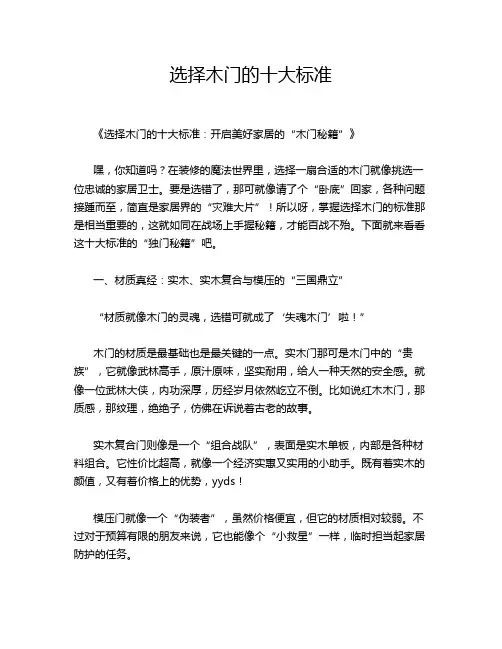 选择木门的十大标准

《选择木门的十大标准：开启美好家居的“木门秘籍”》

嘿，你知道吗？在装修的魔法世界里，选择一扇合适的木门就像挑选一位忠诚的家居卫士。要是选错了，那可就像请了个“卧底”回家，各种问题接踵而至，简直是家居界的“灾难大片”！所以呀，掌握选择木门的标准那是相当重要的，这就如同在战场上手握秘籍，才能百战不殆。下面就来看看这十大标准的“独门秘籍”吧。

一、材质真经：实木、实木复合与模压的“三国鼎立”

“材质就像木门的灵魂，选错可就成了‘失魂木门’啦！”

木门的材质是最基础也是最关键的一点。实木门那可是木门中的“贵族”，它就像武林高手，原汁原味，坚实耐用，给人一种天然的安全感。就像一位武林大侠，内功深厚，历经岁月依然屹立不倒。比如说红木木门，那质感，那纹理，绝绝子，仿佛在诉说着古老的故事。

实木复合门则像是一个“组合战队”，表面是实木单板，内部是各种材料组合。它性价比超高，就像一个经济实惠又实用的小助手。既有着实木的颜值，又有着价格上的优势，yyds！

模压门就像一个“伪装者”，虽然价格便宜，但它的材质相对较弱。不过对于预算有限的朋友来说，它也能像个“小救星”一样，临时担当起家居防护的任务。